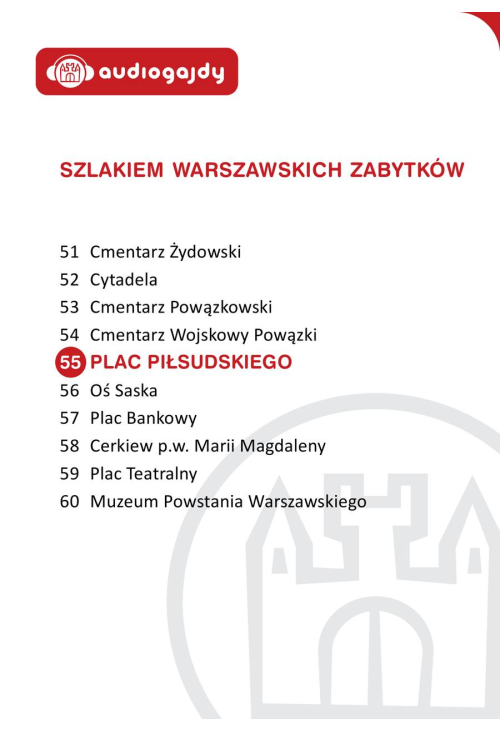 audiogajdy

SZLAKIEM WARSZAWSKICH ZABYTKÓW

51 Cmentarz Żydowski
52 Cytadela
53 Cmentarz Powązkowski
54 Cmentarz Wojskowy Powązki
55 PLAC PIŁSUDSKIEGO
56 Oś Saska
57 Plac Bankowy
58 Cerkiew p.w. Marii Magdaleny
59 Plac Teatralny
60 Muzeum Powstania Warszawskiego